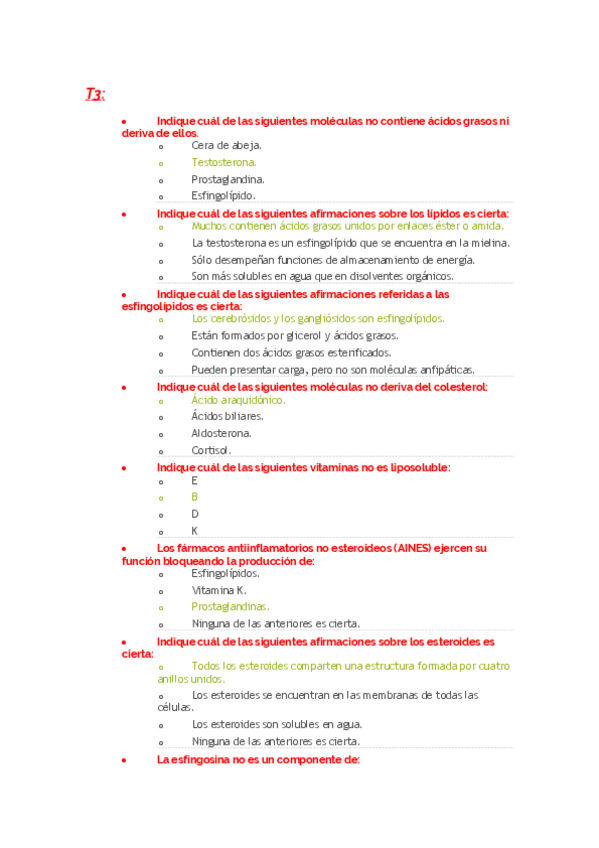 T3:

• Indique cuál de las siguientes moléculas no contiene ácidos grasos ni deriva de ellos.
o Cera de abeja.
o Testosterona.
o Prostaglandina.
o Esfingolípido.

• Indique cuál de las siguientes afirmaciones sobre los lípidos es cierta:
o Muchos contienen ácidos grasos unidos por enlaces éster o amida.
o La testosterona es un esfingolípido que se encuentra en la mielina.
o Sólo desempeñan funciones de almacenamiento de energía.
o Son más solubles en agua que en disolventes orgánicos.

• Indique cuál de las siguientes afirmaciones referidas a las esfingolípidos es cierta:
o Los cerebrósidos y los gangliósidos son esfingolípidos.
o Están formados por glicerol y ácidos grasos.
o Contienen dos ácidos grasos esterificados.
o Pueden presentar carga, pero no son moléculas anfipáticas.

• Indique cuál de las siguientes moléculas no deriva del colesterol:
o Ácido araquidónico.
o Ácidos biliares.
o Aldosterona.
o Cortisol.

• Indique cuál de las siguientes vitaminas no es liposoluble:
o E
o B
o D
o K

• Los fármacos antiinflamatorios no esteroideos (AINES) ejercen su función bloqueando la producción de:
o Esfingolípidos.
o Vitamina K.
o Prostaglandinas.
o Ninguna de las anteriores es cierta.

• Indique cuál de las siguientes afirmaciones sobre los esteroides es cierta:
o Todos los esteroides comparten una estructura formada por cuatro anillos unidos.
o Los esteroides se encuentran en las membranas de todas las células.
o Los esteroides son solubles en agua.
o Ninguna de las anteriores es cierta.

• La esfingosina no es un componente de: